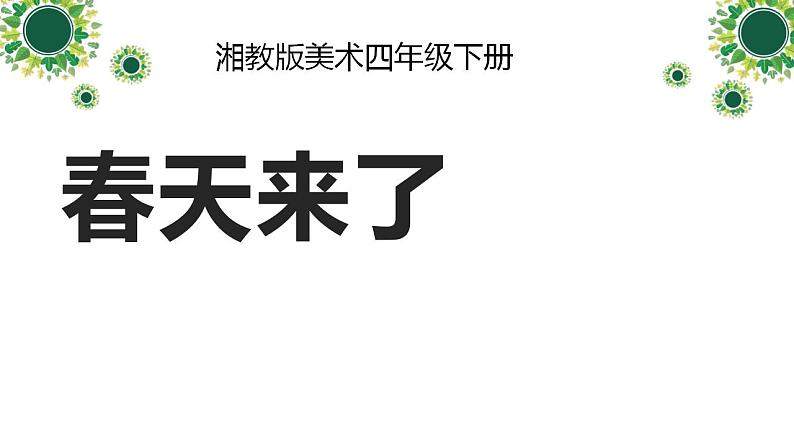 湘教版美术四年级下册

春天来了